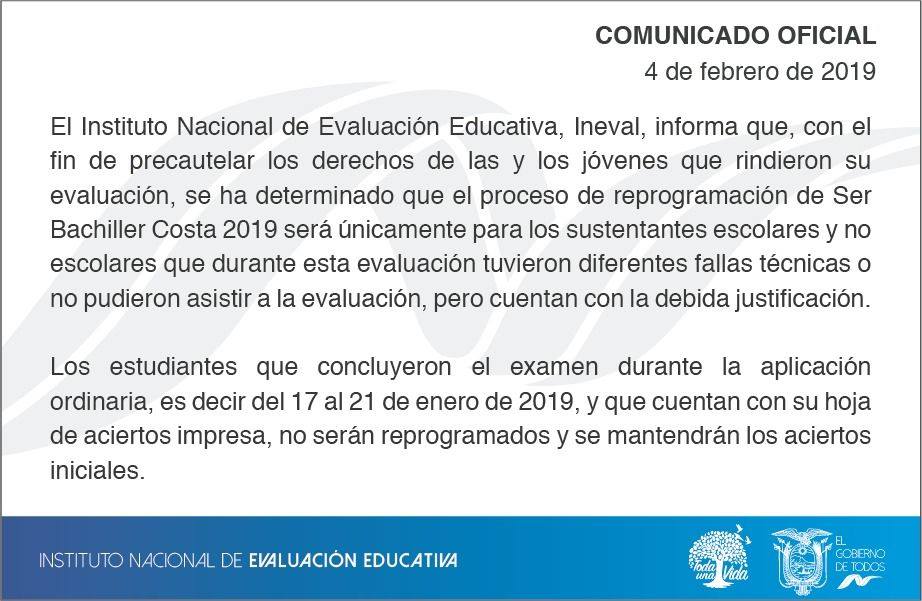 COMUNICADO OFICIAL
4 de febrero de 2019

El Instituto Nacional de Evaluación Educativa, Ineval, informa que, con el fin de precautelar los derechos de las y los jóvenes que rindieron su evaluación, se ha determinado que el proceso de reprogramación de Ser Bachiller Costa 2019 será únicamente para los sustentantes escolares y no escolares que durante esta evaluación tuvieron diferentes fallas técnicas o no pudieron asistir a la evaluación, pero cuentan con la debida justificación.

Los estudiantes que concluyeron el examen durante la aplicación ordinaria, es decir del 17 al 21 de enero de 2019, y que cuentan con su hoja de aciertos impresa, no serán reprogramados y se mantendrán los aciertos iniciales.

INSTITUTO NACIONAL DE EVALUACIÓN EDUCATIVA

Toda una Vida

EL GOBIERNO DE TODOS